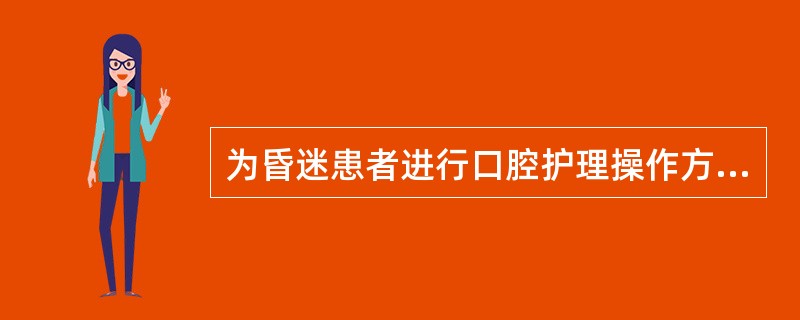 为昏迷患者进行口腔护理操作方...